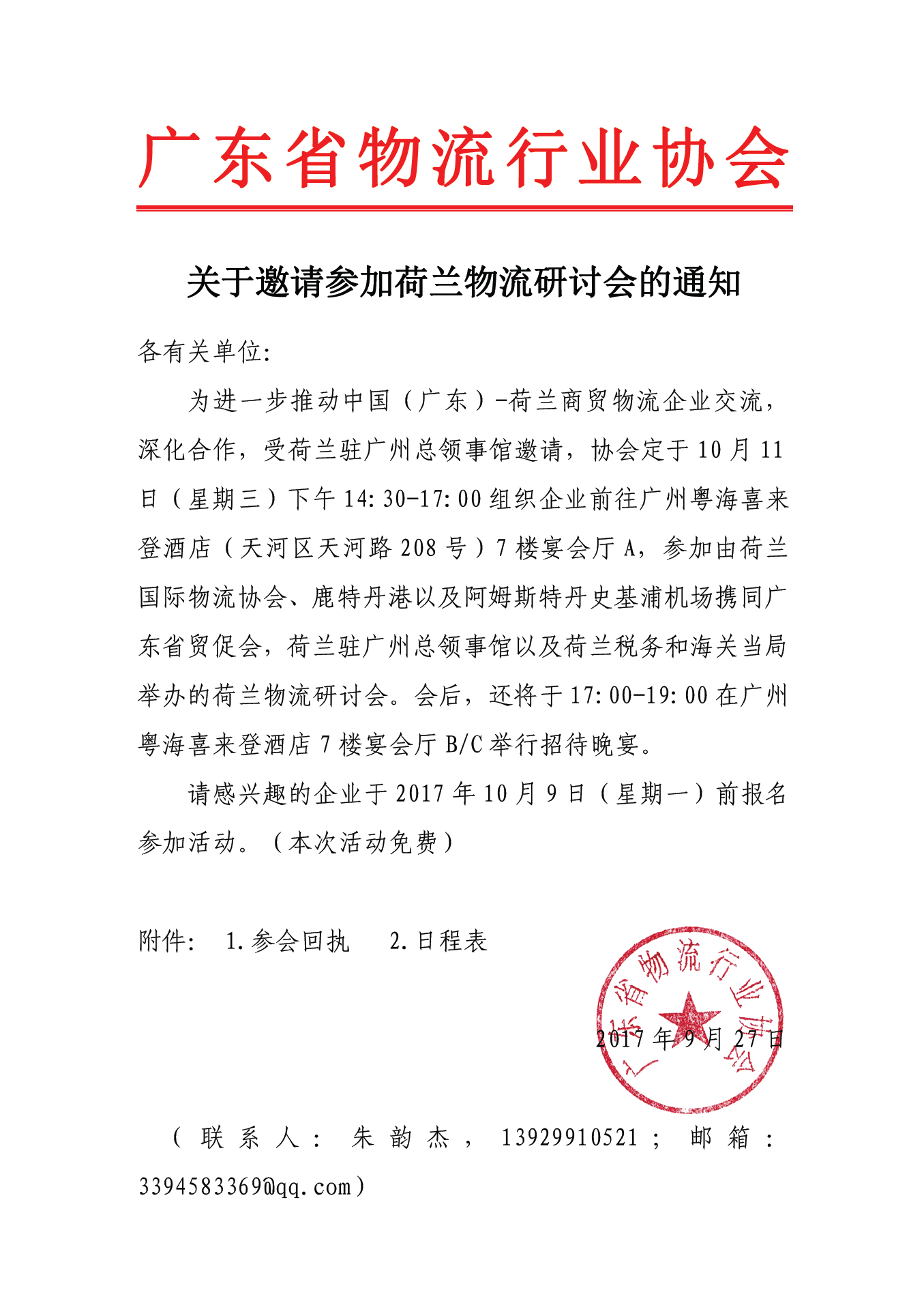 广东省物流行业协会

关于邀请参加荷兰物流研讨会的通知

各有关单位:

为进一步推动中国（广东）-荷兰商贸物流企业交流，深化合作，受荷兰驻广州总领事馆邀请，协会定于10月11日（星期三）下午14:30-17:00组织企业前往广州粤海喜来登酒店（天河区天河路208号）7楼宴会厅A，参加由荷兰国际物流协会、鹿特丹港以及阿姆斯特丹史基浦机场携同广东省贸促会，荷兰驻广州总领事馆以及荷兰税务和海关当局举办的荷兰物流研讨会。会后，还将于17:00-19:00在广州粤海喜来登酒店7楼宴会厅B/C举行招待晚宴。

请感兴趣的企业于2017年10月9日（星期一）前报名参加活动。（本次活动免费）

附件: 1.参会回执 2.日程表

广东省物流行业协会

2017年9月27日

（联系人：朱韵杰，13929910521；邮箱：3394583369@qq.com）